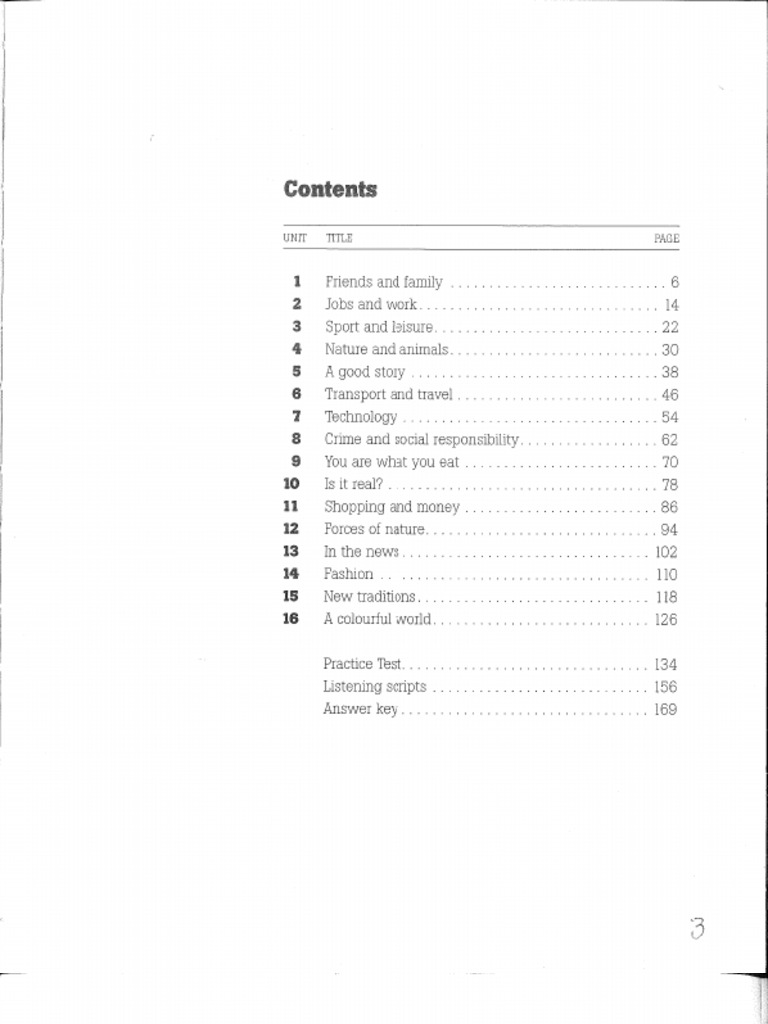 Contents

| UNIT | TITLE | PAGE |
|---|---|---|
| 1 | Friends and family | 6 |
| 2 | Jobs and work | 14 |
| 3 | Sport and leisure | 22 |
| 4 | Nature and animals | 30 |
| 5 | A good story | 38 |
| 6 | Transport and travel | 46 |
| 7 | Technology | 54 |
| 8 | Crime and social responsibility | 62 |
| 9 | You are what you eat | 70 |
| 10 | Is it real? | 78 |
| 11 | Shopping and money | 86 |
| 12 | Forces of nature | 94 |
| 13 | In the news | 102 |
| 14 | Fashion | 110 |
| 15 | New traditions | 118 |
| 16 | A colourful world | 126 |
| | Practice Test | 134 |
| | Listening scripts | 156 |
| | Answer key | 169 |

3